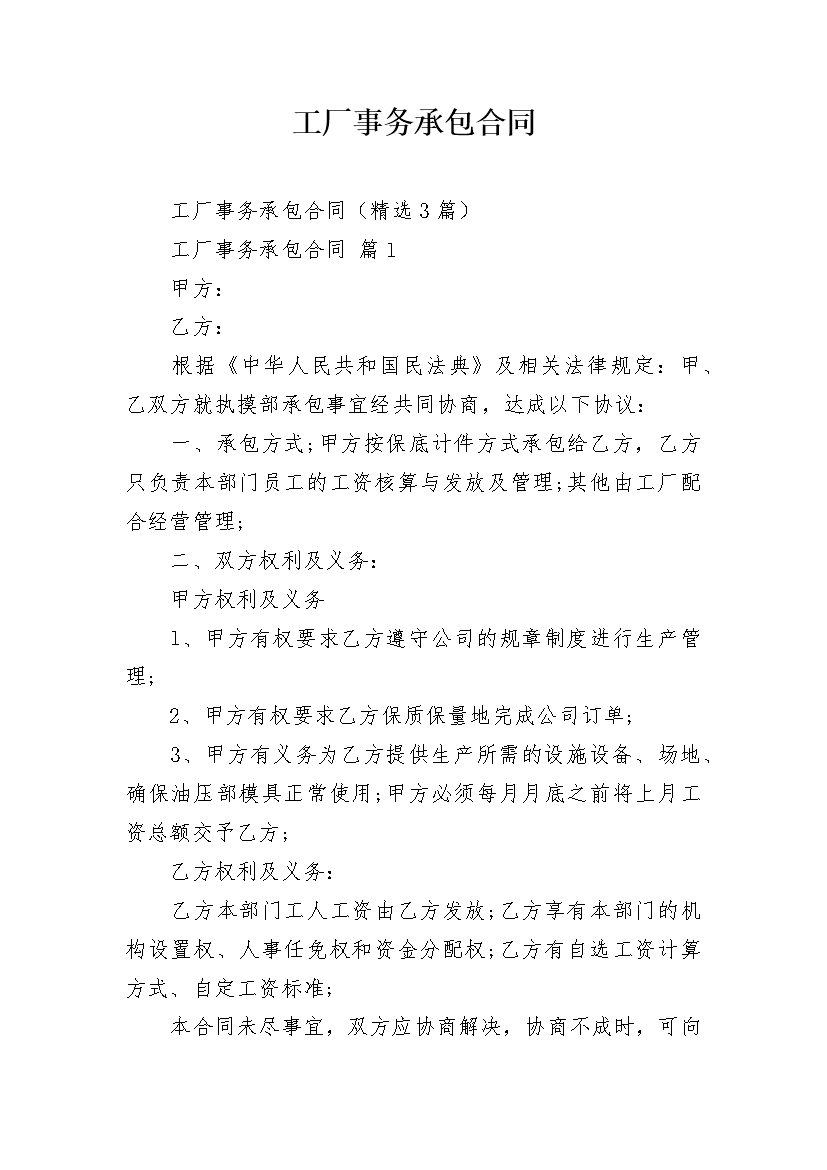 工厂事务承包合同

工厂事务承包合同（精选3篇）

工厂事务承包合同 篇1

甲方：

乙方：

根据《中华人民共和国民法典》及相关法律规定：甲、乙双方就执摸部承包事宜经共同协商，达成以下协议：

一、承包方式;甲方按保底计件方式承包给乙方，乙方只负责本部门员工的工资核算与发放及管理;其他由工厂配合经营管理;

二、双方权利及义务：

甲方权利及义务

1、甲方有权要求乙方遵守公司的规章制度进行生产管理;

2、甲方有权要求乙方保质保量地完成公司订单;

3、甲方有义务为乙方提供生产所需的设施设备、场地、确保油压部模具正常使用;甲方必须每月月底之前将上月工资总额交予乙方;

乙方权利及义务：

乙方本部门工人工资由乙方发放;乙方享有本部门的机构设置权、人事任免权和资金分配权;乙方有自选工资计算方式、自定工资标准;

本合同未尽事宜，双方应协商解决，协商不成时，可向